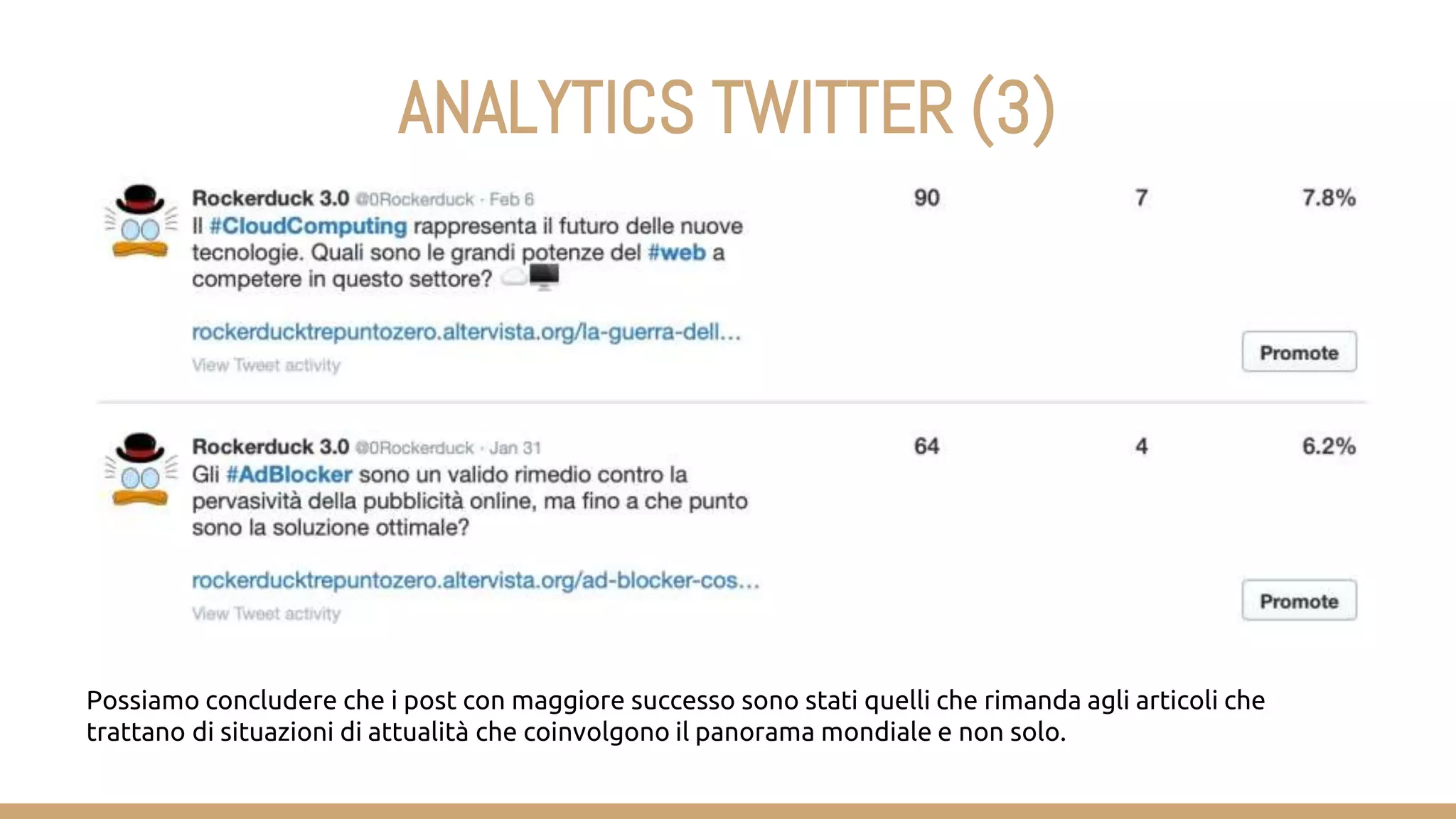 ANALYTICS TWITTER (3)

Rockerduck 3.0 @0Rockerduck · Feb 6
Il #CloudComputing rappresenta il futuro delle nuove tecnologie. Quali sono le grandi potenze del #web a competere in questo settore?

rockerducktrepuntozero.altervista.org/la-guerra-dell...
View Tweet activity

90

7

7.8%

Promote

Rockerduck 3.0 @0Rockerduck · Jan 31
Gli #AdBlocker sono un valido rimedio contro la pervasività della pubblicità online, ma fino a che punto sono la soluzione ottimale?

rockerducktrepuntozero.altervista.org/ad-blocker-cos...
View Tweet activity

64

4

6.2%

Promote

Possiamo concludere che i post con maggiore successo sono stati quelli che rimanda agli articoli che trattano di situazioni di attualità che coinvolgono il panorama mondiale e non solo.